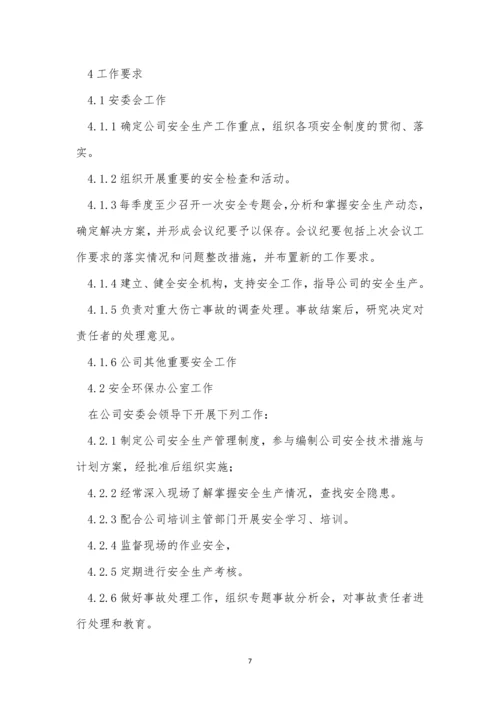 4 工作要求

4.1 安委会工作

4.1.1 确定公司安全生产工作重点，组织各项安全制度的贯彻、落实。

4.1.2 组织开展重要的安全检查和活动。

4.1.3 每季度至少召开一次安全专题会，分析和掌握安全生产动态，确定解决方案，并形成会议纪要予以保存。会议纪要包括上次会议工作要求的落实情况和问题整改措施，并布置新的工作要求。

4.1.4 建立、健全安全机构，支持安全工作，指导公司的安全生产。

4.1.5 负责对重大伤亡事故的调查处理。事故结案后，研究决定对责任者的处理意见。

4.1.6 公司其他重要安全工作

4.2 安全环保办公室工作

在公司安委会领导下开展下列工作：

4.2.1 制定公司安全生产管理制度，参与编制公司安全技术措施与计划方案，经批准后组织实施；

4.2.2 经常深入现场了解掌握安全生产情况，查找安全隐患。

4.2.3 配合公司培训主管部门开展安全学习、培训。

4.2.4 监督现场的作业安全，

4.2.5 定期进行安全生产考核。

4.2.6 做好事故处理工作，组织专题事故分析会，对事故责任者进行处理和教育。

7